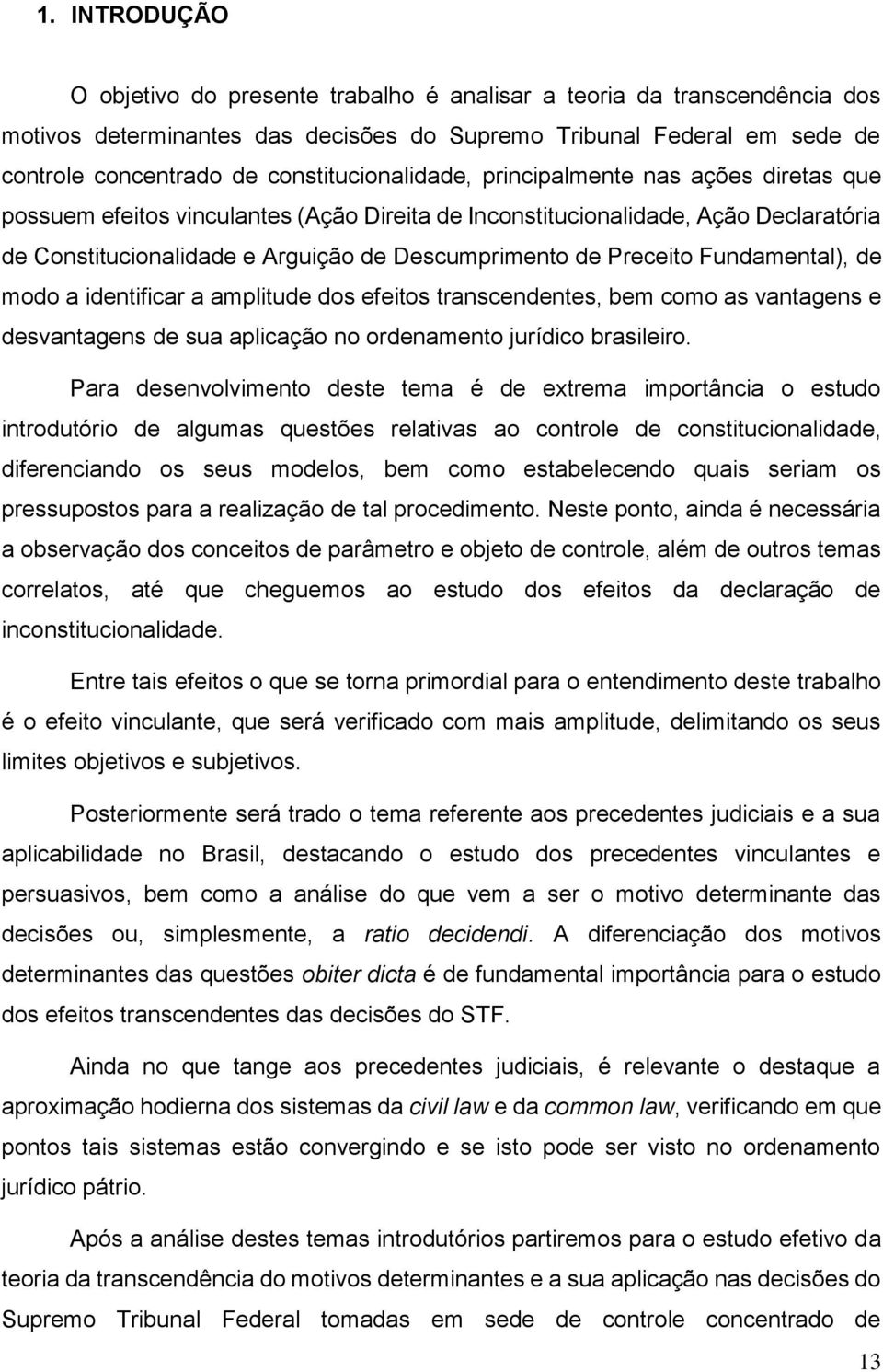 1. INTRODUÇÃO

O objetivo do presente trabalho é analisar a teoria da transcendência dos motivos determinantes das decisões do Supremo Tribunal Federal em sede de controle concentrado de constitucionalidade, principalmente nas ações diretas que possuem efeitos vinculantes (Ação Direita de Inconstitucionalidade, Ação Declaratória de Constitucionalidade e Arguição de Descumprimento de Preceito Fundamental), de modo a identificar a amplitude dos efeitos transcendentes, bem como as vantagens e desvantagens de sua aplicação no ordenamento jurídico brasileiro.

Para desenvolvimento deste tema é de extrema importância o estudo introdutório de algumas questões relativas ao controle de constitucionalidade, diferenciando os seus modelos, bem como estabelecendo quais seriam os pressupostos para a realização de tal procedimento. Neste ponto, ainda é necessária a observação dos conceitos de parâmetro e objeto de controle, além de outros temas correlatos, até que cheguemos ao estudo dos efeitos da declaração de inconstitucionalidade.

Entre tais efeitos o que se torna primordial para o entendimento deste trabalho é o efeito vinculante, que será verificado com mais amplitude, delimitando os seus limites objetivos e subjetivos.

Posteriormente será trado o tema referente aos precedentes judiciais e a sua aplicabilidade no Brasil, destacando o estudo dos precedentes vinculantes e persuasivos, bem como a análise do que vem a ser o motivo determinante das decisões ou, simplesmente, a ratio decidendi. A diferenciação dos motivos determinantes das questões obiter dicta é de fundamental importância para o estudo dos efeitos transcendentes das decisões do STF.

Ainda no que tange aos precedentes judiciais, é relevante o destaque a aproximação hodierna dos sistemas da civil law e da common law, verificando em que pontos tais sistemas estão convergindo e se isto pode ser visto no ordenamento jurídico pátrio.

Após a análise destes temas introdutórios partiremos para o estudo efetivo da teoria da transcendência do motivos determinantes e a sua aplicação nas decisões do Supremo Tribunal Federal tomadas em sede de controle concentrado de

13